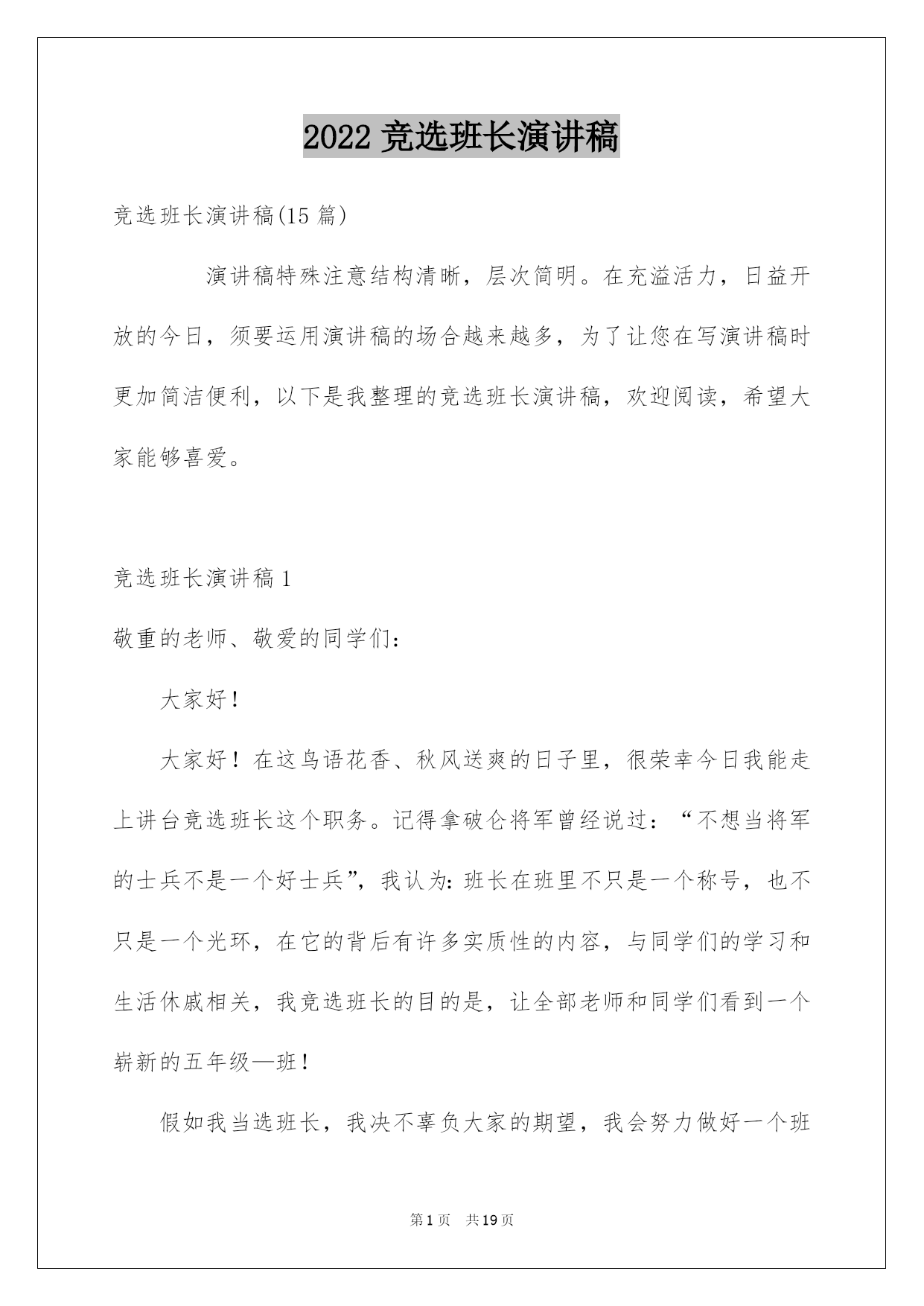 2022 竞选班长演讲稿

竞选班长演讲稿(15 篇)

演讲稿特殊注意结构清晰，层次简明。在充溢活力，日益开放的今日，须要运用演讲稿的场合越来越多，为了让您在写演讲稿时更加简洁便利，以下是我整理的竞选班长演讲稿，欢迎阅读，希望大家能够喜爱。

竞选班长演讲稿 1

敬重的老师、敬爱的同学们：

大家好！

大家好！在这鸟语花香、秋风送爽的日子里，很荣幸今日我能走上讲台竞选班长这个职务。记得拿破仑将军曾经说过：“不想当将军的士兵不是一个好士兵”，我认为：班长在班里不只是一个称号，也不只是一个光环，在它的背后有许多实质性的内容，与同学们的学习和生活休戚相关，我竞选班长的目的是，让全部老师和同学们看到一个崭新的五年级—班！

假如我当选班长，我决不辜负大家的期望，我会努力做好一个班

第 1 页 共 19 页